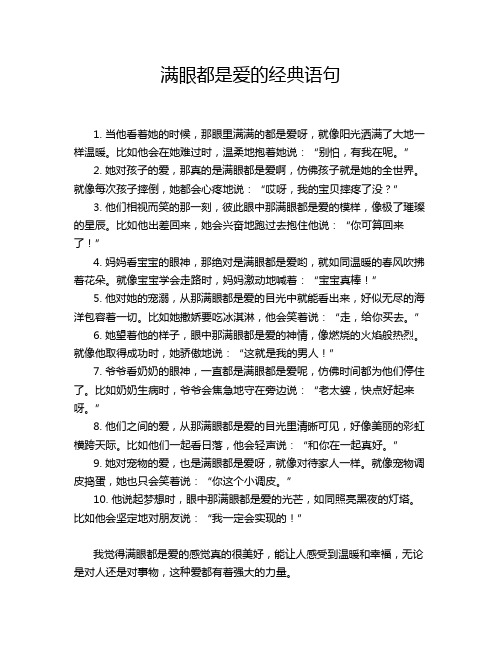 满眼都是爱的经典语句

1. 当他看着她的时候，那眼里满满的都是爱呀，就像阳光洒满了大地一样温暖。比如他会在她难过时，温柔地抱着她说：“别怕，有我在呢。”

2. 她对孩子的爱，那真的是满眼都是爱啊，仿佛孩子就是她的全世界。就像每次孩子摔倒，她都会心疼地说：“哎呀，我的宝贝摔疼了没？”

3. 他们相视而笑的那一刻，彼此眼中那满眼都是爱的模样，像极了璀璨的星辰。比如他出差回来，她会兴奋地跑过去抱住他说：“你可算回来了！”

4. 妈妈看宝宝的眼神，那绝对是满眼都是爱哟，就如同温暖的春风吹拂着花朵。就像宝宝学会走路时，妈妈激动地喊着：“宝宝真棒！”

5. 他对她的宠溺，从那满眼都是爱的目光中就能看出来，好似无尽的海洋包容着一切。比如她撒娇要吃冰淇淋，他会笑着说：“走，给你买去。”

6. 她望着他的样子，眼中那满眼都是爱的神情，像燃烧的火焰般热烈。就像他取得成功时，她骄傲地说：“这就是我的男人！”

7. 爷爷看奶奶的眼神，一直都是满眼都是爱呢，仿佛时间都为他们停住了。比如奶奶生病时，爷爷会焦急地守在旁边说：“老太婆，快点好起来呀。”

8. 他们之间的爱，从那满眼都是爱的目光里清晰可见，好像美丽的彩虹横跨天际。比如他们一起看日落，他会轻声说：“和你在一起真好。”

9. 她对宠物的爱，也是满眼都是爱呀，就像对待家人一样。就像宠物调皮捣蛋，她也只会笑着说：“你这个小调皮。”

10. 他说起梦想时，眼中那满眼都是爱的光芒，如同照亮黑夜的灯塔。比如他会坚定地对朋友说：“我一定会实现的！”

我觉得满眼都是爱的感觉真的很美好，能让人感受到温暖和幸福，无论是对人还是对事物，这种爱都有着强大的力量。